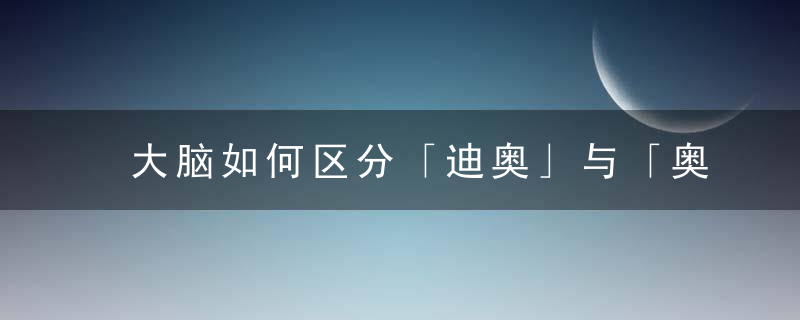 大脑如何区分「迪奥」与「奥